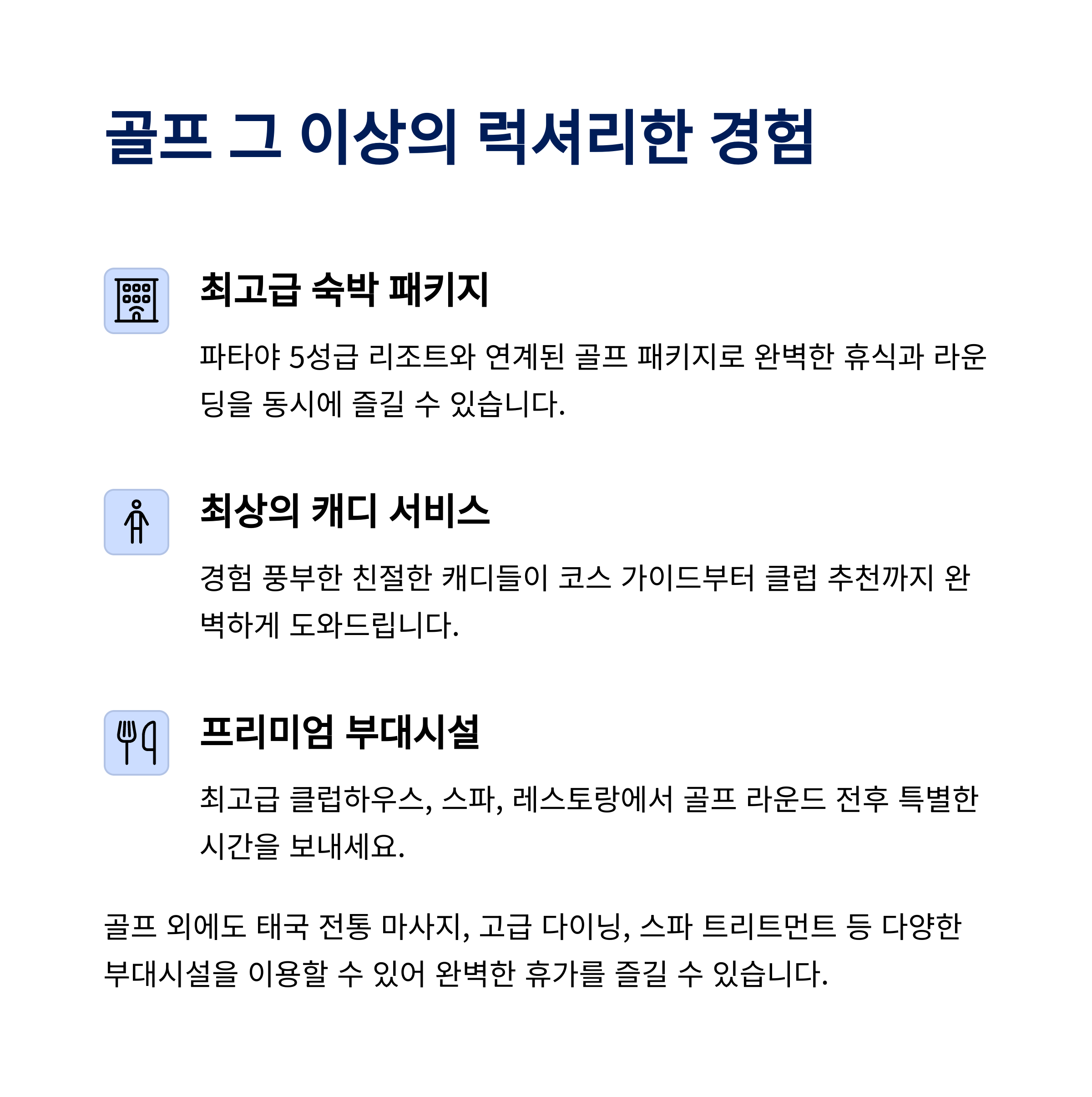 골프 그 이상의 럭셔리한 경험

최고급 숙박 패키지

파타야 5성급 리조트와 연계된 골프 패키지로 완벽한 휴식과 라운딩을 동시에 즐길 수 있습니다.

최상의 캐디 서비스

경험 풍부한 친절한 캐디들이 코스 가이드부터 클럽 추천까지 완벽하게 도와드립니다.

프리미엄 부대시설

최고급 클럽하우스, 스파, 레스토랑에서 골프 라운드 전후 특별한 시간을 보내세요.

골프 외에도 태국 전통 마사지, 고급 다이닝, 스파 트리트먼트 등 다양한 부대시설을 이용할 수 있어 완벽한 휴가를 즐길 수 있습니다.